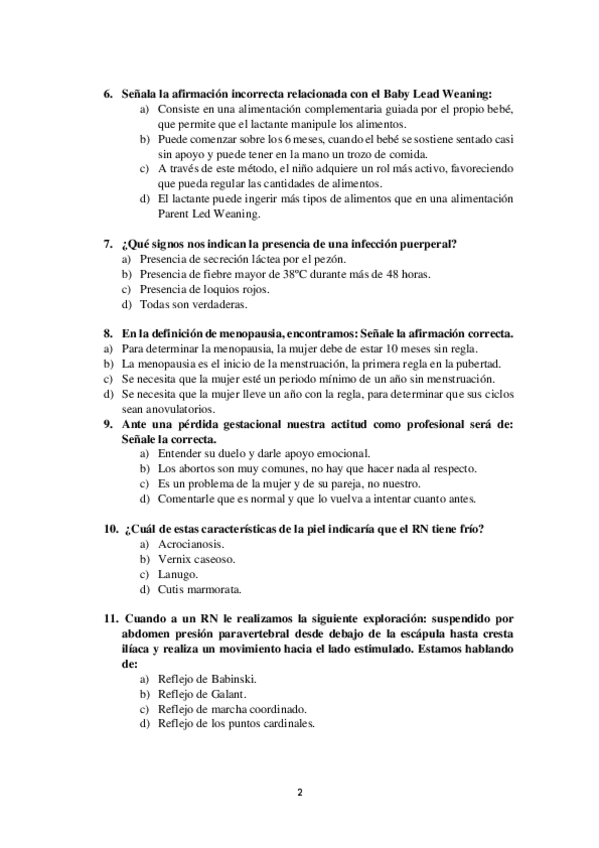 6. Señala la afirmación incorrecta relacionada con el Baby Lead Weaning:
a) Consiste en una alimentación complementaria guiada por el propio bebé, que permite que el lactante manipule los alimentos.
b) Puede comenzar sobre los 6 meses, cuando el bebé se sostiene sentado casi sin apoyo y puede tener en la mano un trozo de comida.
c) A través de este método, el niño adquiere un rol más activo, favoreciendo que pueda regular las cantidades de alimentos.
d) El lactante puede ingerir más tipos de alimentos que en una alimentación Parent Led Weaning.

7. ¿Qué signos nos indican la presencia de una infección puerperal?
a) Presencia de secreción láctea por el pezón.
b) Presencia de fiebre mayor de 38ºC durante más de 48 horas.
c) Presencia de loquios rojos.
d) Todas son verdaderas.

8. En la definición de menopausia, encontramos: Señale la afirmación correcta.
a) Para determinar la menopausia, la mujer debe de estar 10 meses sin regla.
b) La menopausia es el inicio de la menstruación, la primera regla en la pubertad.
c) Se necesita que la mujer esté un periodo mínimo de un año sin menstruación.
d) Se necesita que la mujer lleve un año con la regla, para determinar que sus ciclos sean anovulatorios.

9. Ante una pérdida gestacional nuestra actitud como profesional será de: Señale la correcta.
a) Entender su duelo y darle apoyo emocional.
b) Los abortos son muy comunes, no hay que hacer nada al respecto.
c) Es un problema de la mujer y de su pareja, no nuestro.
d) Comentarle que es normal y que lo vuelva a intentar cuanto antes.

10. ¿Cuál de estas características de la piel indicaría que el RN tiene frío?
a) Acrocianosis.
b) Vernix caseoso.
c) Lanugo.
d) Cutis marmorata.

11. Cuando a un RN le realizamos la siguiente exploración: suspendido por abdomen presión paravertebral desde debajo de la escápula hasta cresta ilíaca y realiza un movimiento hacia el lado estimulado. Estamos hablando de:
a) Reflejo de Babinski.
b) Reflejo de Galant.
c) Reflejo de marcha coordinado.
d) Reflejo de los puntos cardinales.

2